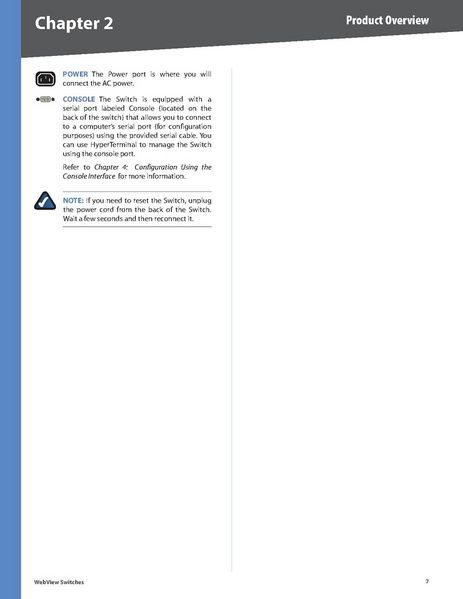 Chapter 2

Product Overview

POWER The Power port is where you will connect the AC power.

CONSOLE The Switch is equipped with a serial port labeled Console (located on the back of the switch) that allows you to connect to a computer's serial port (for configuration purposes) using the provided serial cable. You can use HyperTerminal to manage the Switch using the console port.

Refer to Chapter 4: Configuration Using the Console Interface for more information.

NOTE: If you need to reset the Switch, unplug the power cord from the back of the Switch. Wait a few seconds and then reconnect it.

WebView Switches

7